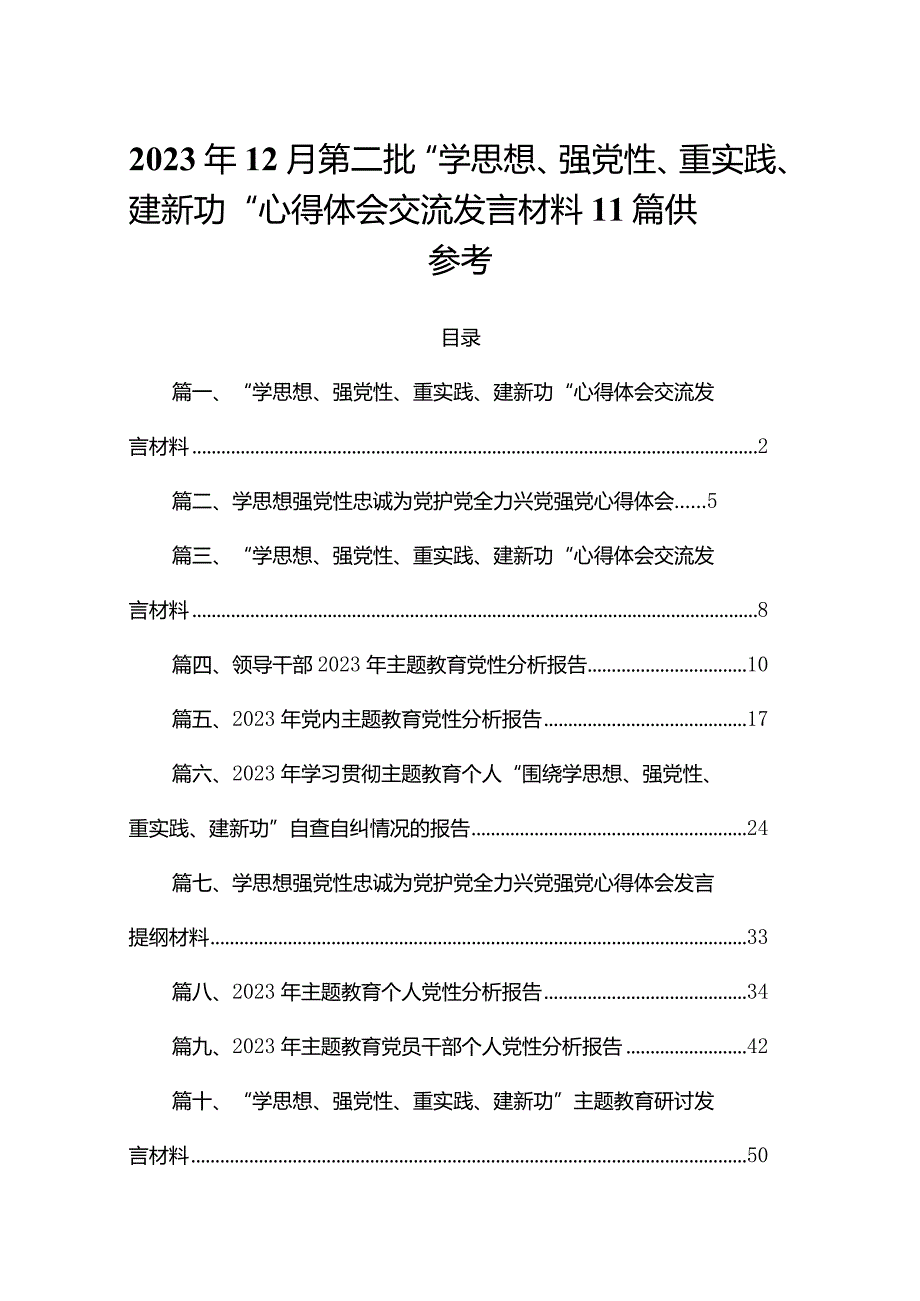 2023年12月第二批“学思想、强党性、重实践、建新功“心得体会交流发言材料11篇供参考

目录

篇一、“学思想、强党性、重实践、建新功“心得体会交流发言材料......2

篇二、学思想强党性忠诚为党护党全力兴党强党心得体会......5

篇三、“学思想、强党性、重实践、建新功“心得体会交流发言材料......8

篇四、领导干部2023年主题教育党性分析报告......10

篇五、2023年党内主题教育党性分析报告......17

篇六、2023年学习贯彻主题教育个人“围绕学思想、强党性、重实践、建新功”自查自纠情况的报告......24

篇七、学思想强党性忠诚为党护党全力兴党强党心得体会发言提纲材料......33

篇八、2023年主题教育个人党性分析报告......34

篇九、2023年主题教育党员干部个人党性分析报告......42

篇十、“学思想、强党性、重实践、建新功”主题教育研讨发言材料......50